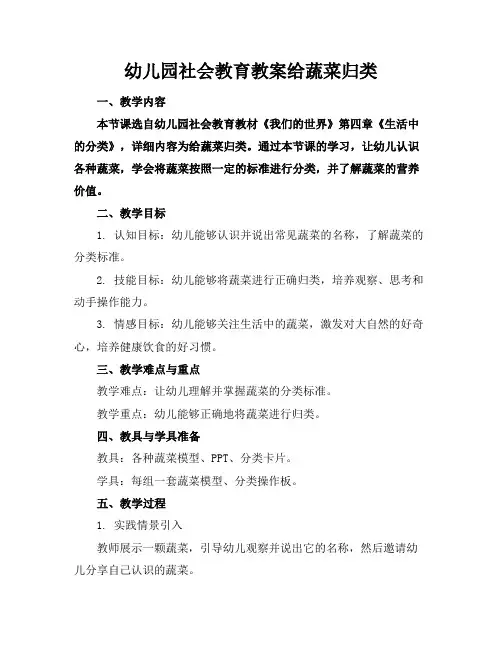 幼儿园社会教育教案给蔬菜归类

一、教学内容

本节课选自幼儿园社会教育教材《我们的世界》第四章《生活中的分类》，详细内容为给蔬菜归类。通过本节课的学习，让幼儿认识各种蔬菜，学会将蔬菜按照一定的标准进行分类，并了解蔬菜的营养价值。

二、教学目标

1. 认知目标：幼儿能够认识并说出常见蔬菜的名称，了解蔬菜的分类标准。

2. 技能目标：幼儿能够将蔬菜进行正确归类，培养观察、思考和动手操作能力。

3. 情感目标：幼儿能够关注生活中的蔬菜，激发对大自然的好奇心，培养健康饮食的好习惯。

三、教学难点与重点

教学难点：让幼儿理解并掌握蔬菜的分类标准。

教学重点：幼儿能够正确地将蔬菜进行归类。

四、教具与学具准备

教具：各种蔬菜模型、PPT、分类卡片。

学具：每组一套蔬菜模型、分类操作板。

五、教学过程

1. 实践情景引入

教师展示一颗蔬菜，引导幼儿观察并说出它的名称，然后邀请幼儿分享自己认识的蔬菜。